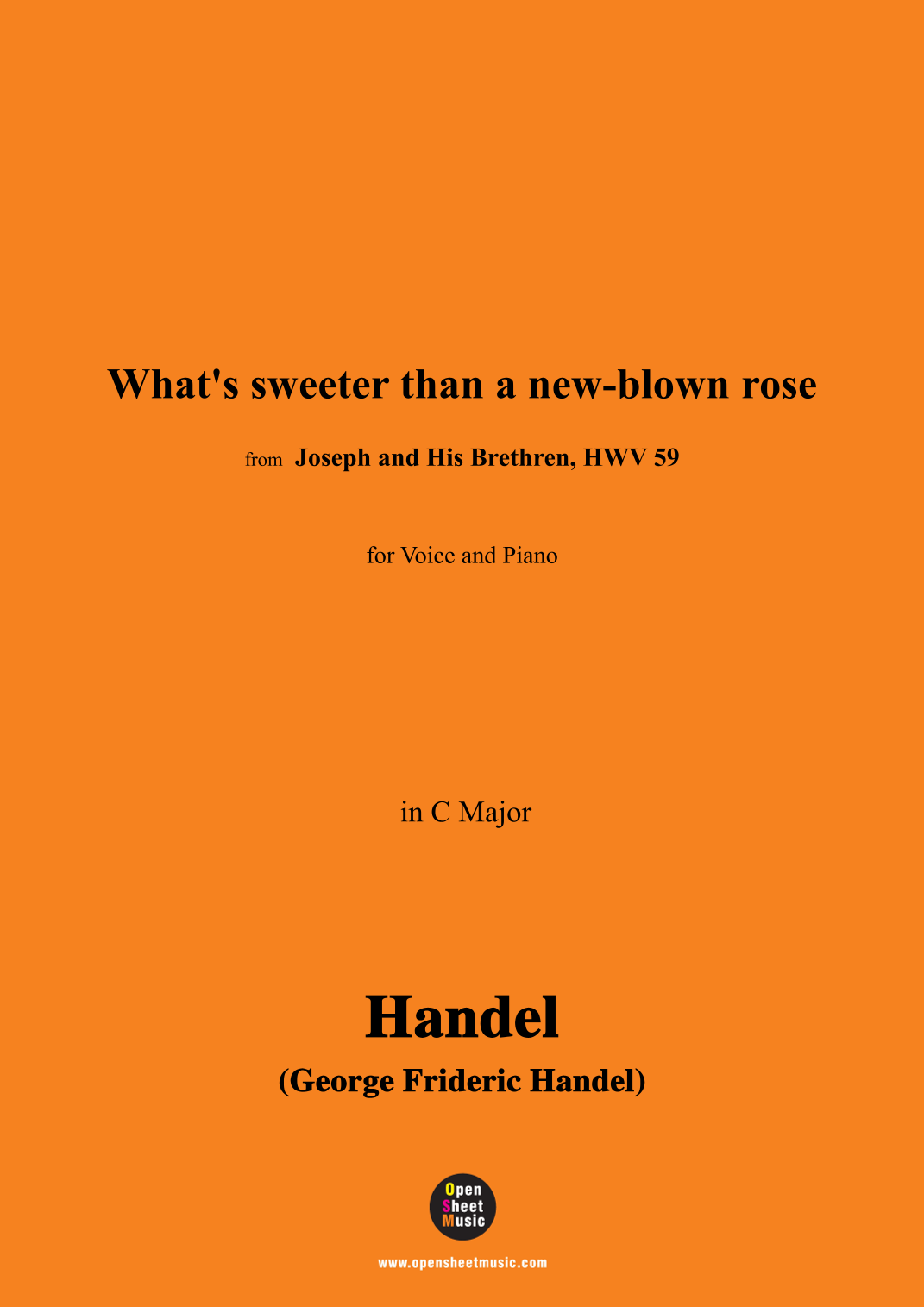 What's sweeter than a new-blown rose

from Joseph and His Brethren, HWV 59

for Voice and Piano

in C Major

Handel

(George Frideric Handel)

Open Sheet Music

www.opensheetmusic.com